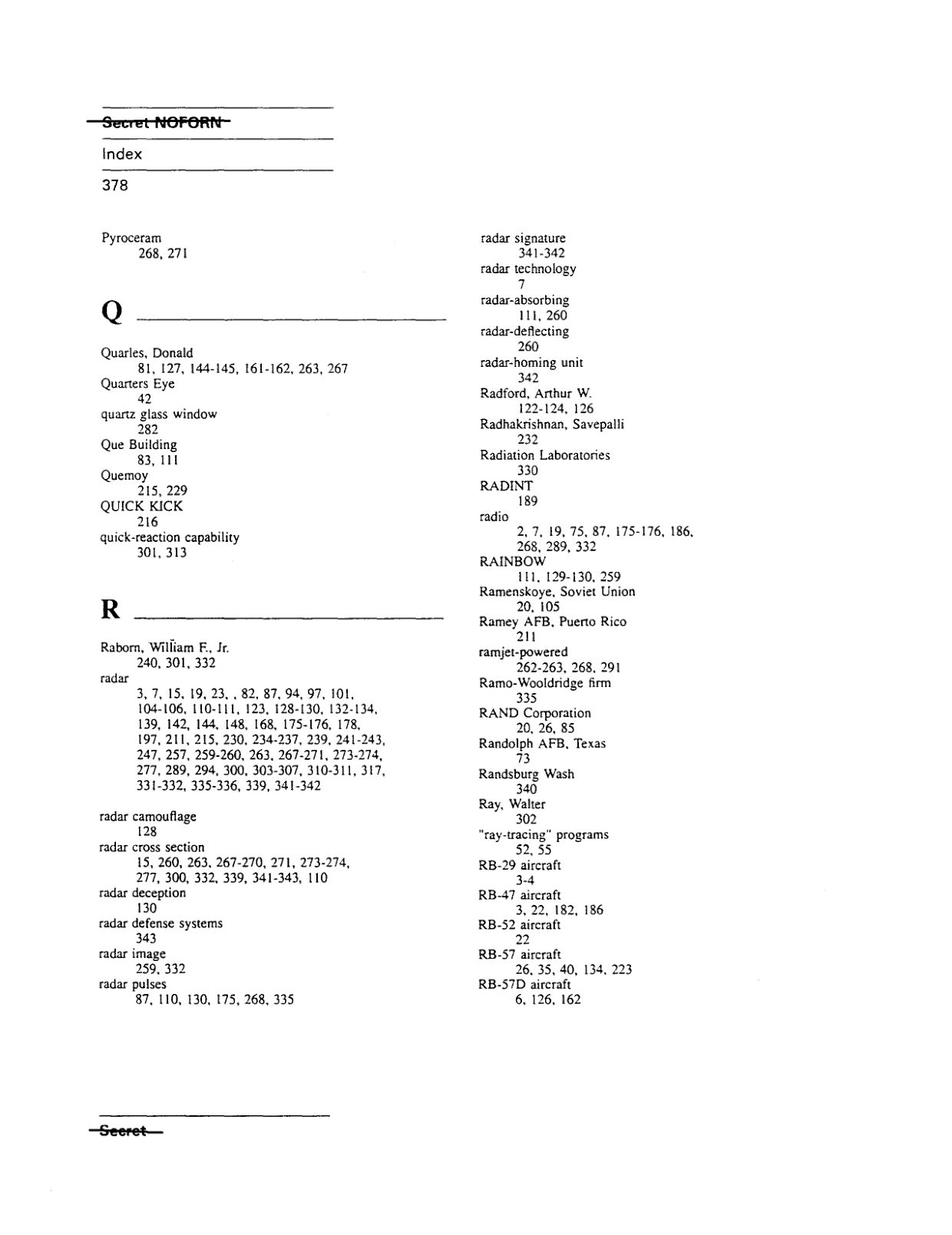 Secret NOFORN

Index

378

Pyroceram
268, 271

Q

Quarles, Donald
81, 127, 144-145, 161-162, 263, 267
Quarters Eye
42
quartz glass window
282
Que Building
83, 111
Quemoy
215, 229
QUICK KICK
216
quick-reaction capability
301, 313

R

Raborn, William F., Jr.
240, 301, 332
radar
3, 7, 15, 19, 23, , 82, 87, 94, 97, 101, 104-106, 110-111, 123, 128-130, 132-134, 139, 142, 144, 148, 168, 175-176, 178, 197, 211, 215, 230, 234-237, 239, 241-243, 247, 257, 259-260, 263, 267-271, 273-274, 277, 289, 294, 300, 303-307, 310-311, 317, 331-332, 335-336, 339, 341-342

radar camouflage
128
radar cross section
15, 260, 263, 267-270, 271, 273-274, 277, 300, 332, 339, 341-343, 110
radar deception
130
radar defense systems
343
radar image
259, 332
radar pulses
87, 110, 130, 175, 268, 335

radar signature
341-342
radar technology
7
radar-absorbing
111, 260
radar-deflecting
260
radar-homing unit
342
Radford, Arthur W.
122-124, 126
Radhakrishnan, Savepalli
232
Radiation Laboratories
330
RADINT
189
radio
2, 7, 19, 75, 87, 175-176, 186, 268, 289, 332
RAINBOW
111, 129-130, 259
Ramenskoye, Soviet Union
20, 105
Ramey AFB, Puerto Rico
211
ramjet-powered
262-263, 268, 291
Ramo-Wooldridge firm
335
RAND Corporation
20, 26, 85
Randolph AFB, Texas
73
Randsburg Wash
340
Ray, Walter
302
"ray-tracing" programs
52, 55
RB-29 aircraft
3-4
RB-47 aircraft
3, 22, 182, 186
RB-52 aircraft
22
RB-57 aircraft
26, 35, 40, 134, 223
RB-57D aircraft
6, 126, 162

Secret